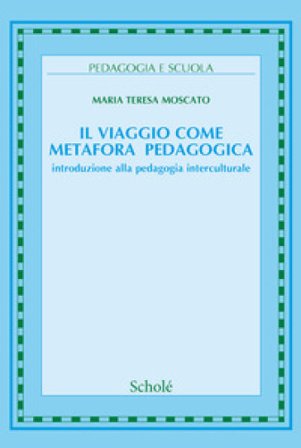 PEDAGOGIA E SCUOLA

MARIA TERESA MOSCATO

IL VIAGGIO COME METAFORA PEDAGOGICA

introduzione alla pedagogia interculturale

Scholé